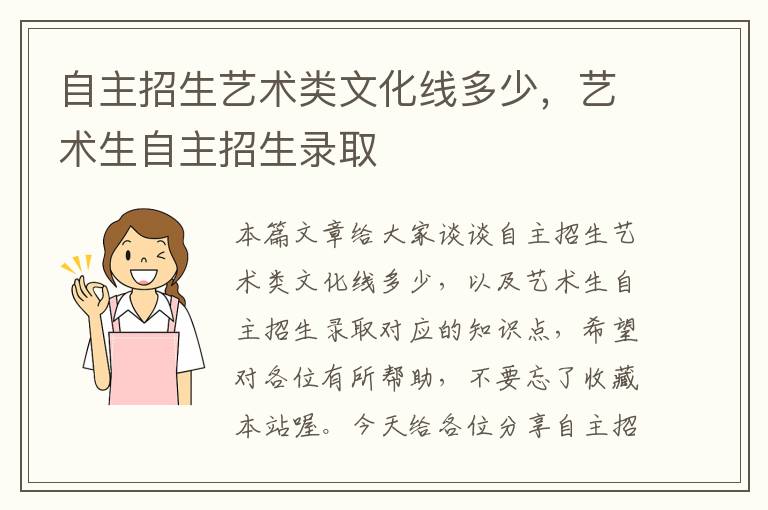 自主招生艺术类文化线多少，艺术生自主招生录取

本篇文章给大家谈谈自主招生艺术类文化线多少，以及艺术生自主招生录取对应的知识点，希望对各位有所帮助，不要忘了收藏本站喔。今天给各位分享自主招